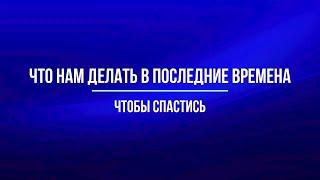 ЧТО НАМ ДЕЛАТЬ В ПОСЛЕДНИЕ ВРЕМЕНА

ЧТОБЫ СПАСТИСЬ